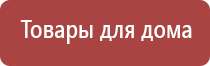 Товары для дома